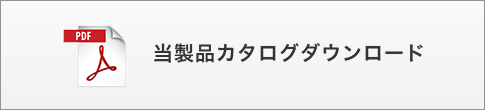 PDF

当製品カタログダウンロード